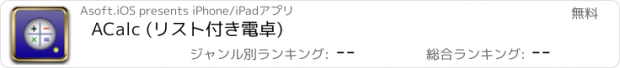 Asoft.iOS presents iPhone/iPadアプリ

無料

ACalc (リスト付き電卓)

ジャンル別ランキング: --

総合ランキング: --